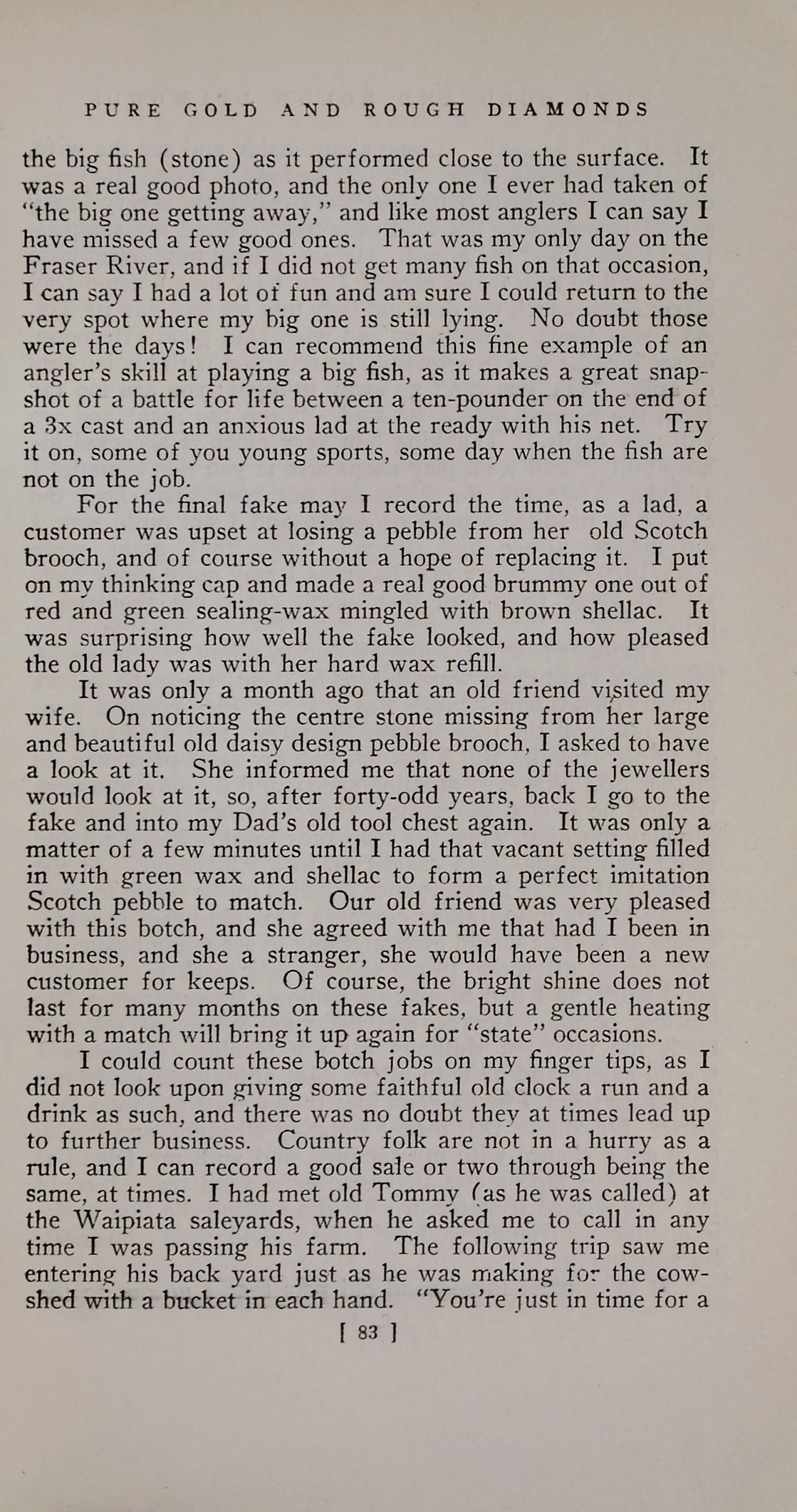 PURE GOLD AND ROUGH DIAMONDS

the big fish (stone) as it performed close to the surface. It was a real good photo, and the only one I ever had taken of "the big one getting away," and like most anglers I can say I have missed a few good ones. That was my only day on the Fraser River, and if I did not get many fish on that occasion, I can say I had a lot of fun and am sure I could return to the very spot where my big one is still lying. No doubt those were the days! I can recommend this fine example of an angler's skill at playing a big fish, as it makes a great snapshot of a battle for life between a ten-pounder on the end of a 3x cast and an anxious lad at the ready with his net. Try it on, some of you young sports, some day when the fish are not on the job.

For the final fake may I record the time, as a lad, a customer was upset at losing a pebble from her old Scotch brooch, and of course without a hope of replacing it. I put on my thinking cap and made a real good brummy one out of red and green sealing-wax mingled with brown shellac. It was surprising how well the fake looked, and how pleased the old lady was with her hard wax refill.

It was only a month ago that an old friend visited my wife. On noticing the centre stone missing from her large and beautiful old daisy design pebble brooch, I asked to have a look at it. She informed me that none of the jewellers would look at it, so, after forty-odd years, back I go to the fake and into my Dad's old tool chest again. It was only a matter of a few minutes until I had that vacant setting filled in with green wax and shellac to form a perfect imitation Scotch pebble to match. Our old friend was very pleased with this botch, and she agreed with me that had I been in business, and she a stranger, she would have been a new customer for keeps. Of course, the bright shine does not last for many months on these fakes, but a gentle heating with a match will bring it up again for "state" occasions.

I could count these botch jobs on my finger tips, as I did not look upon giving some faithful old clock a run and a drink as such, and there was no doubt they at times lead up to further business. Country folk are not in a hurry as a rule, and I can record a good sale or two through being the same, at times. I had met old Tommy (as he was called) at the Waipiata saleyards, when he asked me to call in any time I was passing his farm. The following trip saw me entering his back yard just as he was making for the cowshed with a bucket in each hand. "You're just in time for a

[ 83 ]